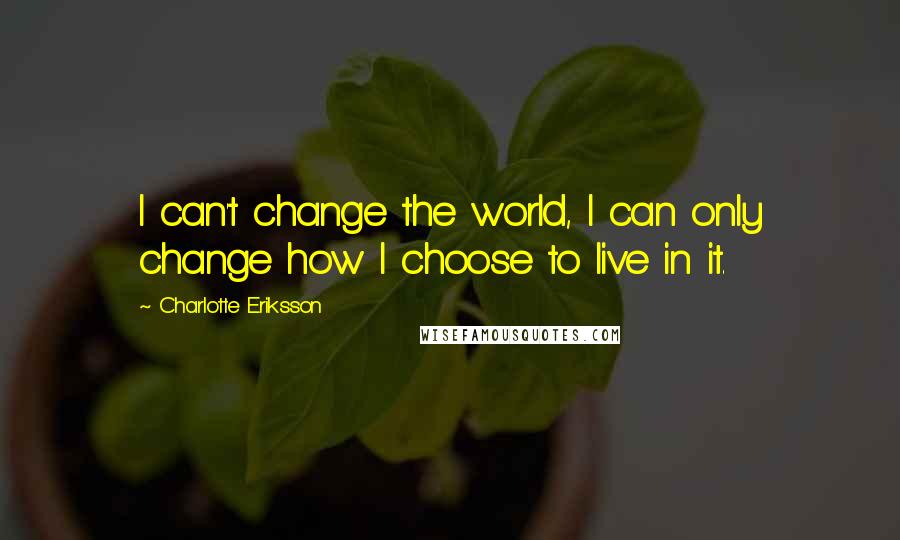 I can't change the world, I can only change how I choose to live in it.

~ Charlotte Eriksson

WISEFAMOUSQUOTES.COM